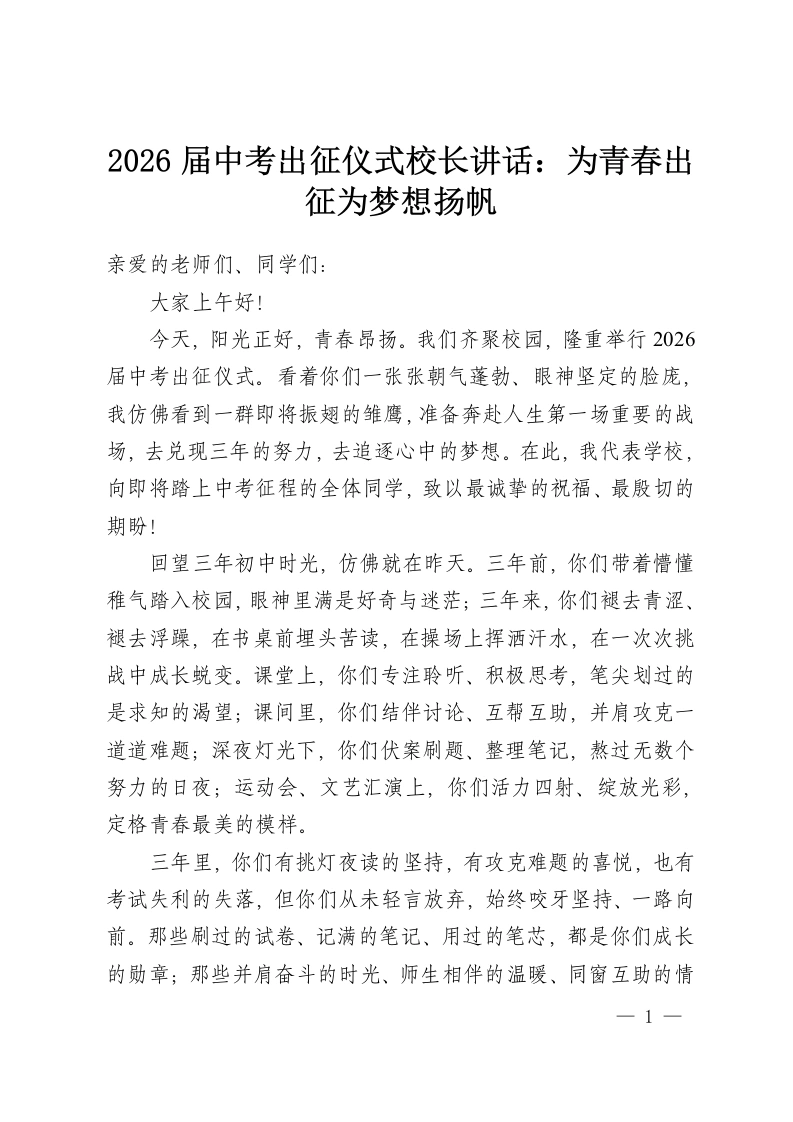 2026届中考出征仪式校长讲话：为青春出征为梦想扬帆

亲爱的老师们、同学们：

大家上午好！

今天，阳光正好，青春昂扬。我们齐聚校园，隆重举行2026届中考出征仪式。看着你们一张张朝气蓬勃、眼神坚定的脸庞，我仿佛看到一群即将振翅的雏鹰，准备奔赴人生第一场重要的战场，去兑现三年的努力，去追逐心中的梦想。在此，我代表学校，向即将踏上中考征程的全体同学，致以最诚挚的祝福、最殷切的期盼！

回望三年初中时光，仿佛就在昨天。三年前，你们带着懵懂稚气踏入校园，眼神里满是好奇与迷茫；三年来，你们褪去青涩、褪去浮躁，在书桌前埋头苦读，在操场上挥洒汗水，在一次次挑战中成长蜕变。课堂上，你们专注聆听、积极思考，笔尖划过的是求知的渴望；课间里，你们结伴讨论、互帮互助，并肩攻克一道道难题；深夜灯光下，你们伏案刷题、整理笔记，熬过无数个努力的日夜；运动会、文艺汇演上，你们活力四射、绽放光彩，定格青春最美的模样。

三年里，你们有挑灯夜读的坚持，有攻克难题的喜悦，也有考试失利的失落，但你们从未轻言放弃，始终咬牙坚持、一路向前。那些刷过的试卷、记满的笔记、用过的笔芯，都是你们成长的勋章；那些并肩奋斗的时光、师生相伴的温暖、同窗互助的情

— 1 —